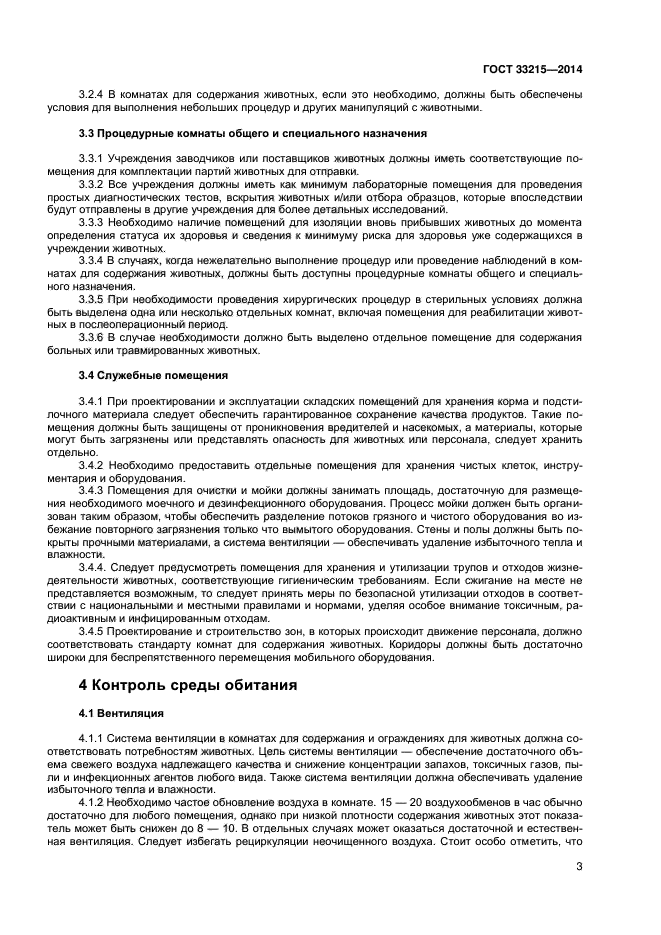 ГОСТ 33215—2014

3.2.4 В комнатах для содержания животных, если это необходимо, должны быть обеспечены условия для выполнения небольших процедур и других манипуляций с животными.

3.3 Процедурные комнаты общего и специального назначения

3.3.1 Учреждения заводчиков или поставщиков животных должны иметь соответствующие помещения для комплектации партий животных для отправки.

3.3.2 Все учреждения должны иметь как минимум лабораторные помещения для проведения простых диагностических тестов, вскрытия животных и/или отбора образцов, которые впоследствии будут отправлены в другие учреждения для более детальных исследований.

3.3.3 Необходимо наличие помещений для изоляции вновь прибывших животных до момента определения статуса их здоровья и сведения к минимуму риска для здоровья уже содержащихся в учреждении животных.

3.3.4 В случаях, когда нежелательно выполнение процедур или проведение наблюдений в комнатах для содержания животных, должны быть доступны процедурные комнаты общего и специального назначения.

3.3.5 При необходимости проведения хирургических процедур в стерильных условиях должна быть выделена одна или несколько отдельных комнат, включая помещения для реабилитации животных в послеоперационный период.

3.3.6 В случае необходимости должно быть выделено отдельное помещение для содержания больных или травмированных животных.

3.4 Служебные помещения

3.4.1 При проектировании и эксплуатации складских помещений для хранения корма и подстилочного материала следует обеспечить гарантированное сохранение качества продуктов. Такие помещения должны быть защищены от проникновения вредителей и насекомых, а материалы, которые могут быть загрязнены или представлять опасность для животных или персонала, следует хранить отдельно.

3.4.2 Необходимо предоставить отдельные помещения для хранения чистых клеток, инструментария и оборудования.

3.4.3 Помещения для очистки и мойки должны занимать площадь, достаточную для размещения необходимого моечного и дезинфекционного оборудования. Процесс мойки должен быть организован таким образом, чтобы обеспечить разделение потоков грязного и чистого оборудования во избежание повторного загрязнения только что вымытого оборудования. Стены и полы должны быть покрыты прочными материалами, а система вентиляции — обеспечивать удаление избыточного тепла и влажности.

3.4.4. Следует предусмотреть помещения для хранения и утилизации трупов и отходов жизнедеятельности животных, соответствующие гигиеническим требованиям. Если сжигание на месте не представляется возможным, то следует принять меры по безопасной утилизации отходов в соответствии с национальными и местными правилами и нормами, уделяя особое внимание токсичным, радиоактивным и инфицированным отходам.

3.4.5 Проектирование и строительство зон, в которых происходит движение персонала, должно соответствовать стандарту комнат для содержания животных. Коридоры должны быть достаточно широки для беспрепятственного перемещения мобильного оборудования.

4 Контроль среды обитания

4.1 Вентиляция

4.1.1 Система вентиляции в комнатах для содержания и ограждениях для животных должна соответствовать потребностям животных. Цель системы вентиляции — обеспечение достаточного объема свежего воздуха надлежащего качества и снижение концентрации запахов, токсичных газов, пыли и инфекционных агентов любого вида. Также система вентиляции должна обеспечивать удаление избыточного тепла и влажности.

4.1.2 Необходимо частое обновление воздуха в комнате. 15 — 20 воздухообменов в час обычно достаточно для любого помещения, однако при низкой плотности содержания животных этот показатель может быть снижен до 8 — 10. В отдельных случаях может оказаться достаточной и естественная вентиляция. Следует избегать рециркуляции неочищенного воздуха. Стоит особо отметить, что

3